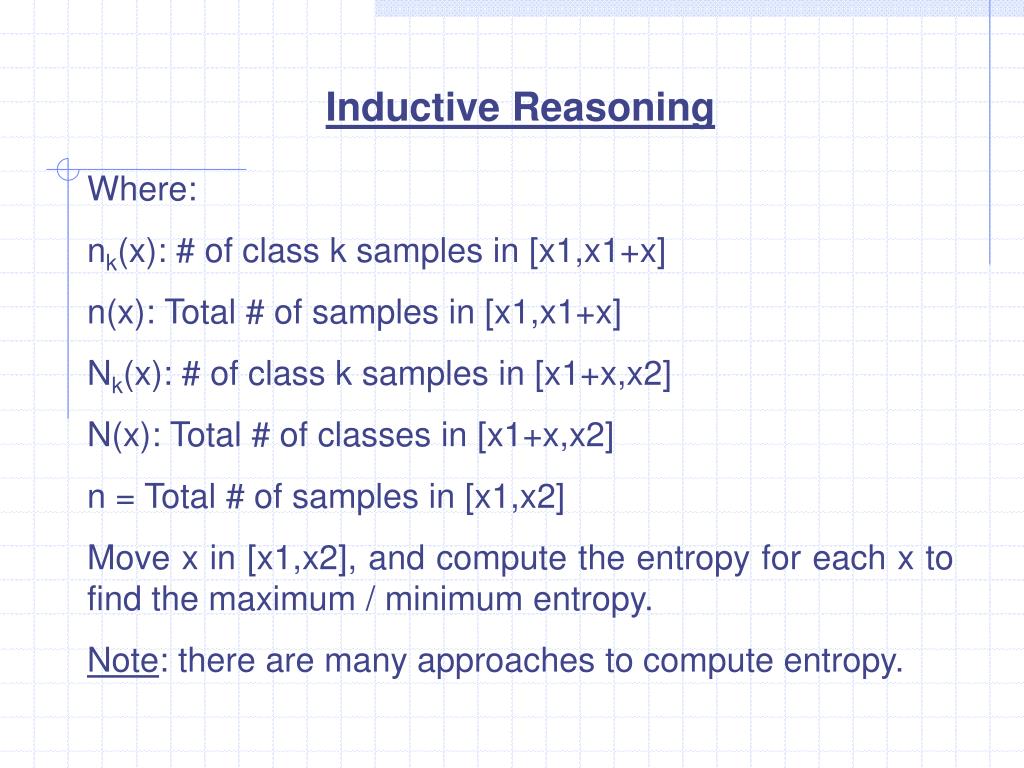 Inductive Reasoning

Where:

$n_k(x)$: # of class k samples in [x1,x1+x]

n(x): Total # of samples in [x1,x1+x]

$N_k(x)$: # of class k samples in [x1+x,x2]

N(x): Total # of classes in [x1+x,x2]

n = Total # of samples in [x1,x2]

Move x in [x1,x2], and compute the entropy for each x to find the maximum / minimum entropy.

Note: there are many approaches to compute entropy.